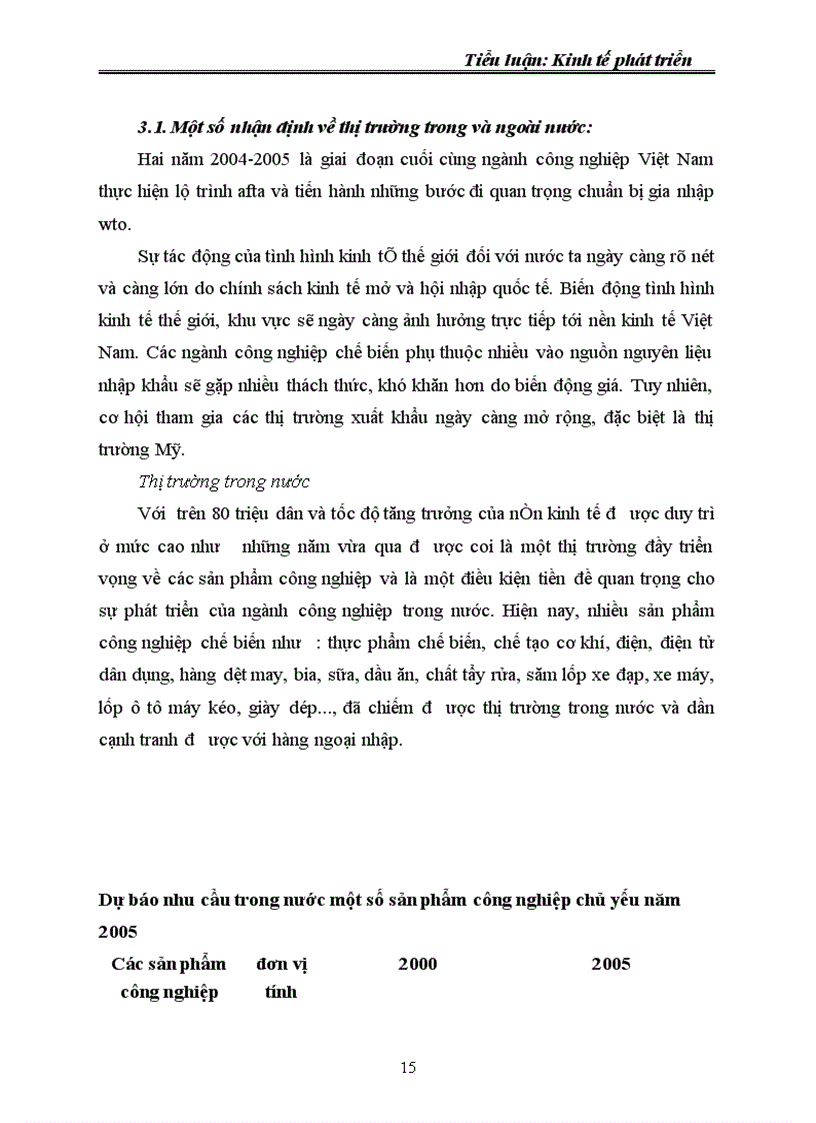 Tiểu luận: Kinh tế phát triển

3.1. Một số nhận định về thị trường trong và ngoài nước:

Hai năm 2004-2005 là giai đoạn cuối cùng ngành công nghiệp Việt Nam thực hiện lộ trình afta và tiến hành những bước đi quan trọng chuẩn bị gia nhập wto.

Sự tác động của tình hình kinh tÕ thế giới đối với nước ta ngày càng rõ nét và càng lớn do chính sách kinh tế mở và hội nhập quốc tế. Biến động tình hình kinh tế thế giới, khu vực sẽ ngày càng ảnh hưởng trực tiếp tới nền kinh tế Việt Nam. Các ngành công nghiệp chế biến phụ thuộc nhiều vào nguồn nguyên liệu nhập khẩu sẽ gặp nhiều thách thức, khó khăn hơn do biến động giá. Tuy nhiên, cơ hội tham gia các thị trường xuất khẩu ngày càng mở rộng, đặc biệt là thị trường Mỹ.

Thị trường trong nước

Với trên 80 triệu dân và tốc độ tăng trưởng của nÒn kinh tế đ ược duy trì ở mức cao như những năm vừa qua đ ược coi là một thị trường đầy triển vọng về các sản phẩm công nghiệp và là một điều kiện tiền đề quan trọng cho sự phát triển của ngành công nghiệp trong nước. Hiện nay, nhiều sản phẩm công nghiệp chế biến như : thực phẩm chế biến, chế tạo cơ khí, điện, điện tử dân dụng, hàng dệt may, bia, sữa, dầu ăn, chất tẩy rửa, săm lốp xe đạp, xe máy, lốp ô tô máy kéo, giày dép..., đã chiếm đ ược thị trường trong nước và dần cạnh tranh đ ược với hàng ngoại nhập.

Dự báo nhu cầu trong nước một số sản phẩm công nghiệp chủ yếu năm 2005

| Các sản phẩm công nghiệp | đơn vị tính | 2000 | 2005 |
|---|---|---|---|

15